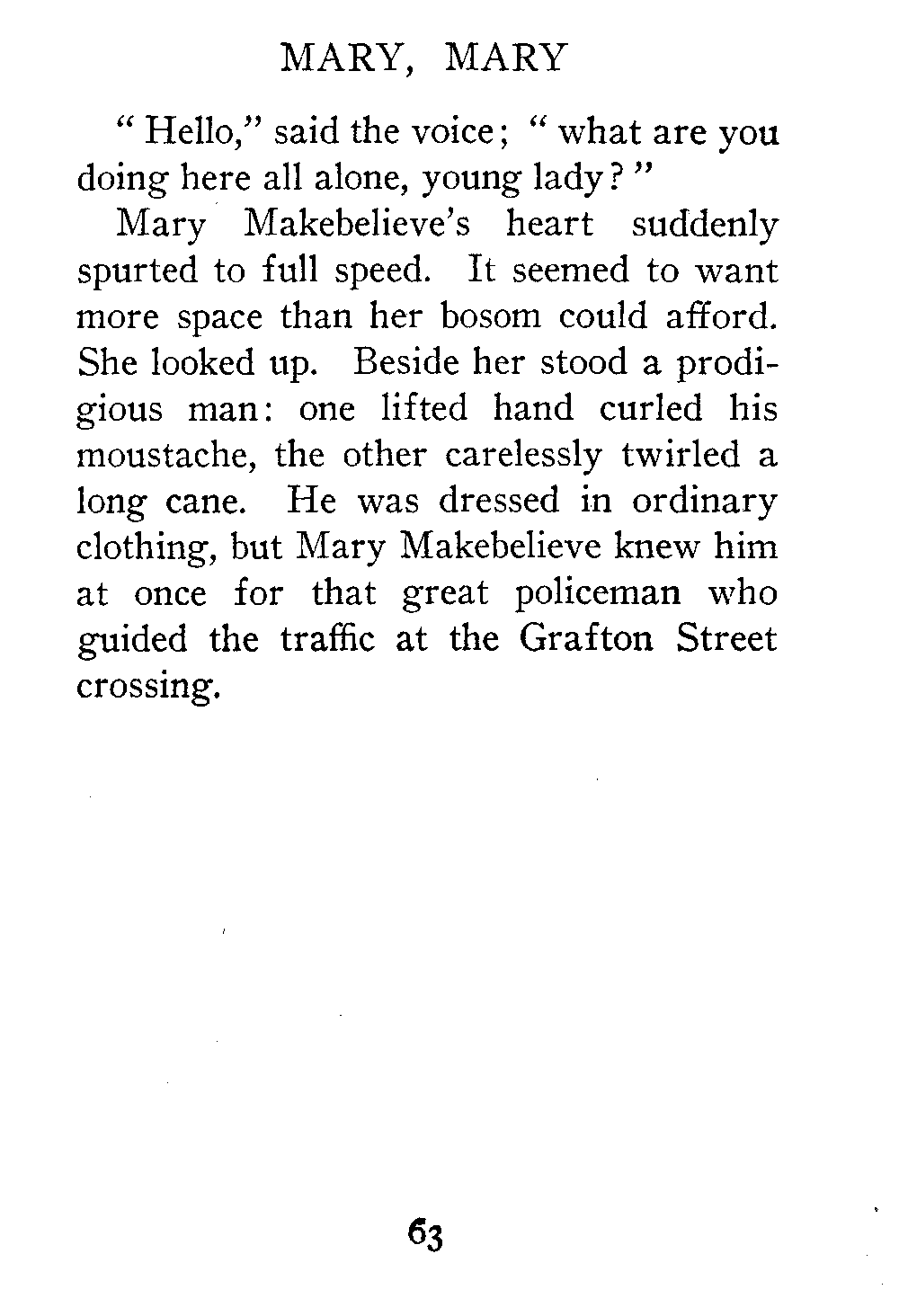 MARY, MARY

" Hello," said the voice; " what are you doing here all alone, young lady? "

Mary Makebelieve's heart suddenly spurted to full speed. It seemed to want more space than her bosom could afford. She looked up. Beside her stood a prodigious man: one lifted hand curled his moustache, the other carelessly twirled a long cane. He was dressed in ordinary clothing, but Mary Makebelieve knew him at once for that great policeman who guided the traffic at the Grafton Street crossing.

63